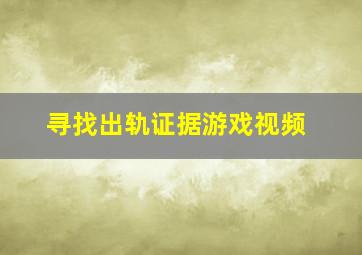 寻找出轨证据游戏视频